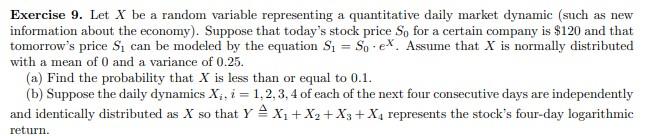 **Exercise 9.** Let $X$ be a random variable representing a quantitative daily market dynamic (such as new information about the economy). Suppose that today's stock price $S_0$ for a certain company is \$120 and that tomorrow's price $S_1$ can be modeled by the equation $S_1 = S_0 \cdot e^X$. Assume that $X$ is normally distributed with a mean of 0 and a variance of 0.25.

(a) Find the probability that $X$ is less than or equal to 0.1.

(b) Suppose the daily dynamics $X_i$, $i = 1, 2, 3, 4$ of each of the next four consecutive days are independently and identically distributed as $X$ so that $Y \triangleq X_1 + X_2 + X_3 + X_4$ represents the stock's four-day logarithmic return.